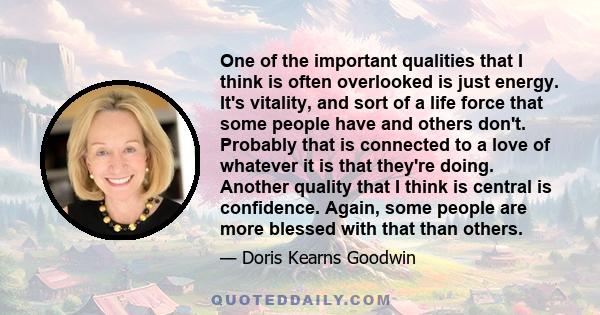 One of the important qualities that I think is often overlooked is just energy. It's vitality, and sort of a life force that some people have and others don't. Probably that is connected to a love of whatever it is that they're doing. Another quality that I think is central is confidence. Again, some people are more blessed with that than others.

— Doris Kearns Goodwin

QUOTEDDAILY.COM